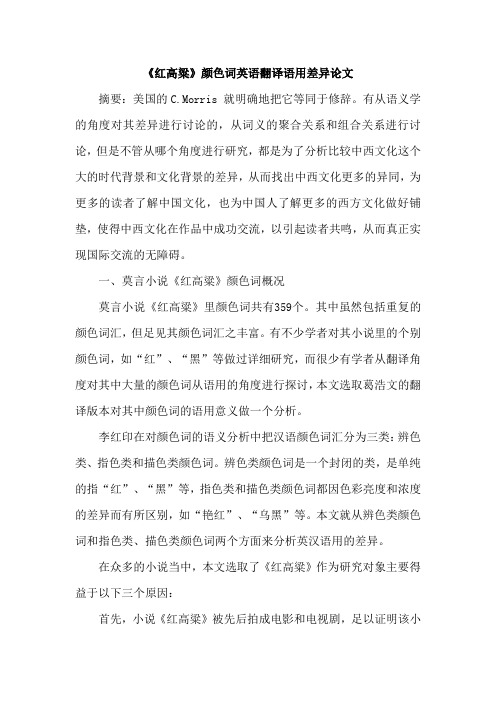 《红高粱》颜色词英语翻译语用差异论文

摘要：美国的 C.Morris 就明确地把它等同于修辞。有从语义学的角度对其差异进行讨论的，从词义的聚合关系和组合关系进行讨论，但是不管从哪个角度进行研究，都是为了分析比较中西文化这个大的时代背景和文化背景的差异，从而找出中西文化更多的异同，为更多的读者了解中国文化，也为中国人了解更多的西方文化做好铺垫，使得中西文化在作品中成功交流，以引起读者共鸣，从而真正实现国际交流的无障碍。

一、莫言小说《红高粱》颜色词概况

莫言小说《红高粱》里颜色词共有359个。其中虽然包括重复的颜色词汇，但是见其颜色词汇之丰富。有不少学者对其小说里的个别颜色词，如“红”、“黑”等做过详细研究，而很少有学者从翻译角度对其中大量的颜色词从语用的角度进行探讨，本文选取葛浩文的翻译版本对其中颜色词的语用意义做一个分析。

李红印在对颜色词的语义分析中把汉语颜色词汇分为三类：辨色类、指色类和描色类颜色词。辨色类颜色词是一个封闭的类，是单纯的指“红”、“黑”等，指色类和描色类颜色词都因色彩亮度和浓度的差异而有所区别，如“艳红”、“乌黑”等。本文就从辨色类颜色词和指色类、描色类颜色词两个方面来分析英汉语用的差异。

在众多的小说当中，本文选取了《红高粱》作为研究对象主要得益于以下三个原因：

首先，小说《红高粱》被先后拍成电影和电视剧，足以证明该小